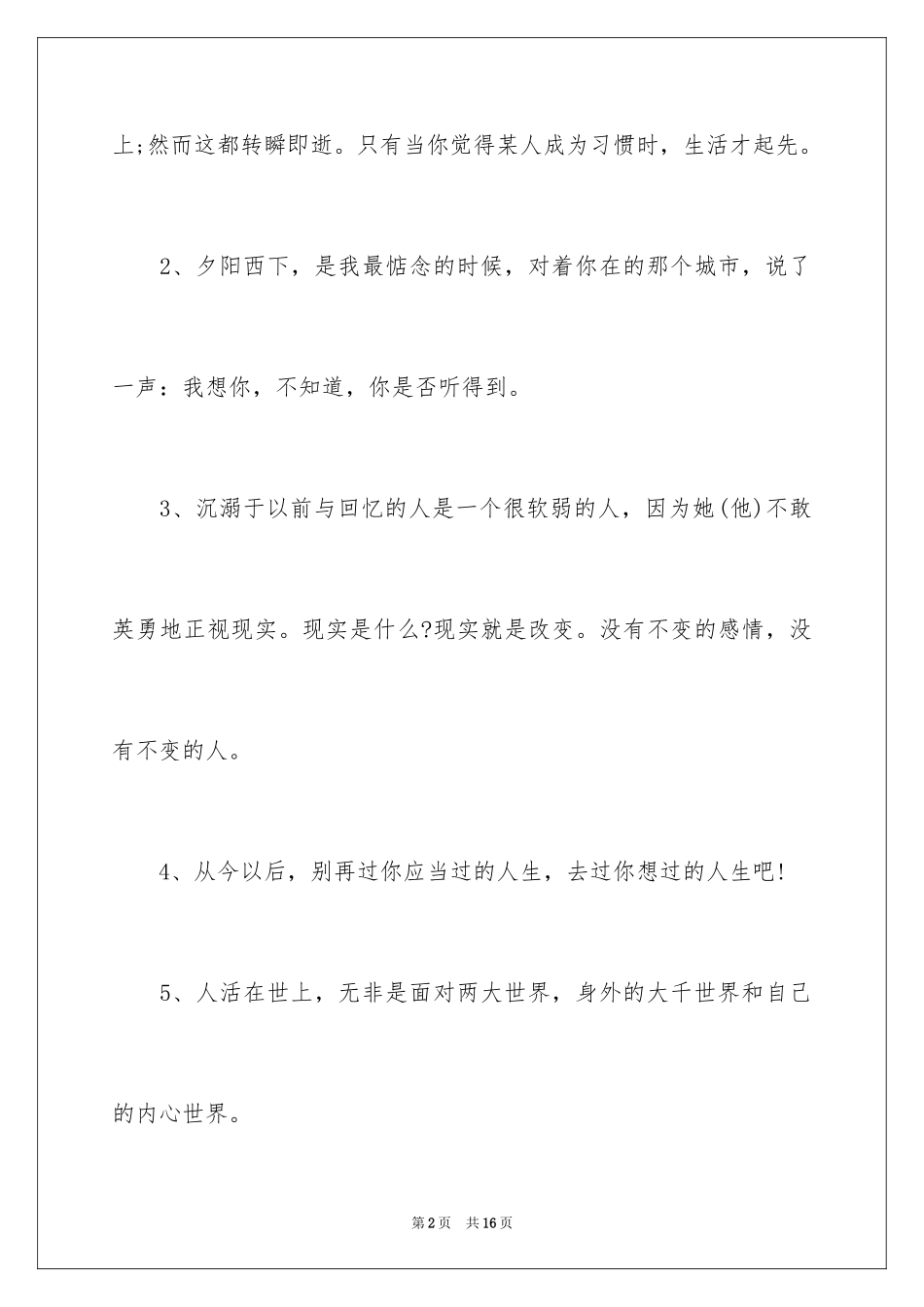 上;然而这都转瞬即逝。只有当你觉得某人成为习惯时，生活才起先。

2、夕阳西下，是我最惦念的时候，对着你在的那个城市，说了一声：我想你，不知道，你是否听得到。

3、沉溺于以前与回忆的人是一个很软弱的人，因为她(他)不敢英勇地正视现实。现实是什么?现实就是改变。没有不变的感情，没有不变的人。

4、从今以后，别再过你应当过的人生，去过你想过的人生吧!

5、人活在世上，无非是面对两大世界，身外的大千世界和自己的内心世界。

第2页 共16页